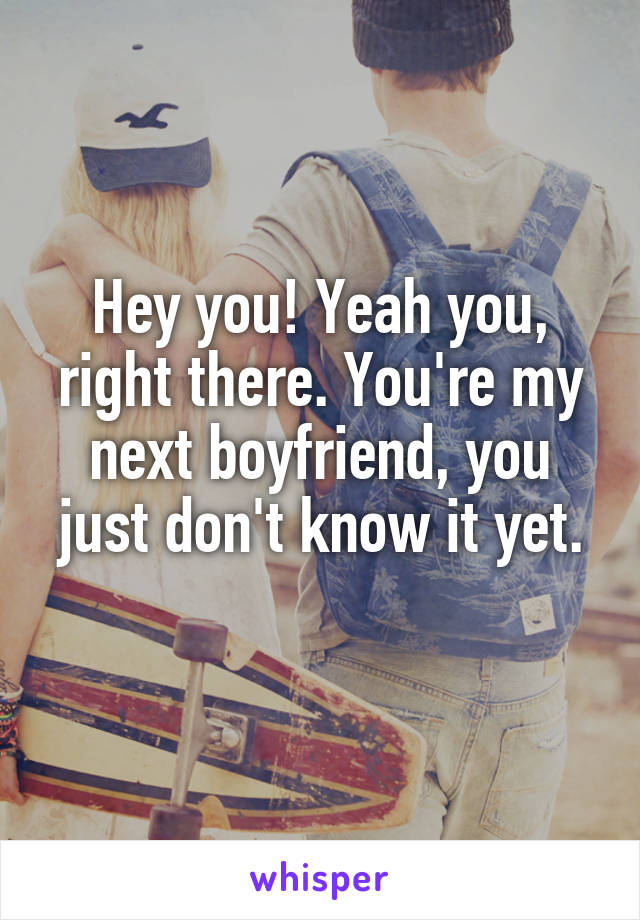 Hey you! Yeah you, right there. You're my next boyfriend, you just don't know it yet.

whisper